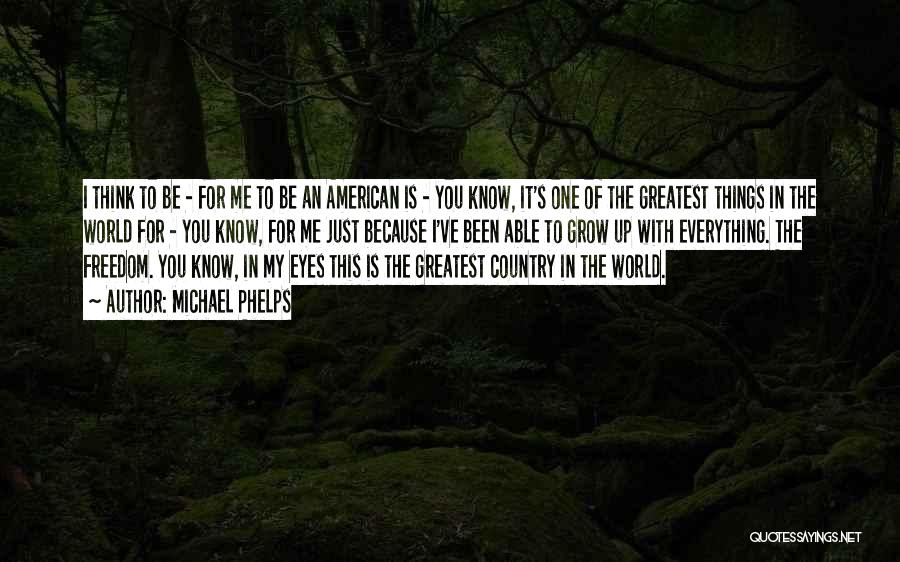 I THINK TO BE - FOR ME TO BE AN AMERICAN IS - YOU KNOW, IT'S ONE OF THE GREATEST THINGS IN THE WORLD FOR - YOU KNOW, FOR ME JUST BECAUSE I'VE BEEN ABLE TO GROW UP WITH EVERYTHING. THE FREEDOM. YOU KNOW, IN MY EYES THIS IS THE GREATEST COUNTRY IN THE WORLD.

- AUTHOR: MICHAEL PHELPS

QUOTESSAYINGS.NET